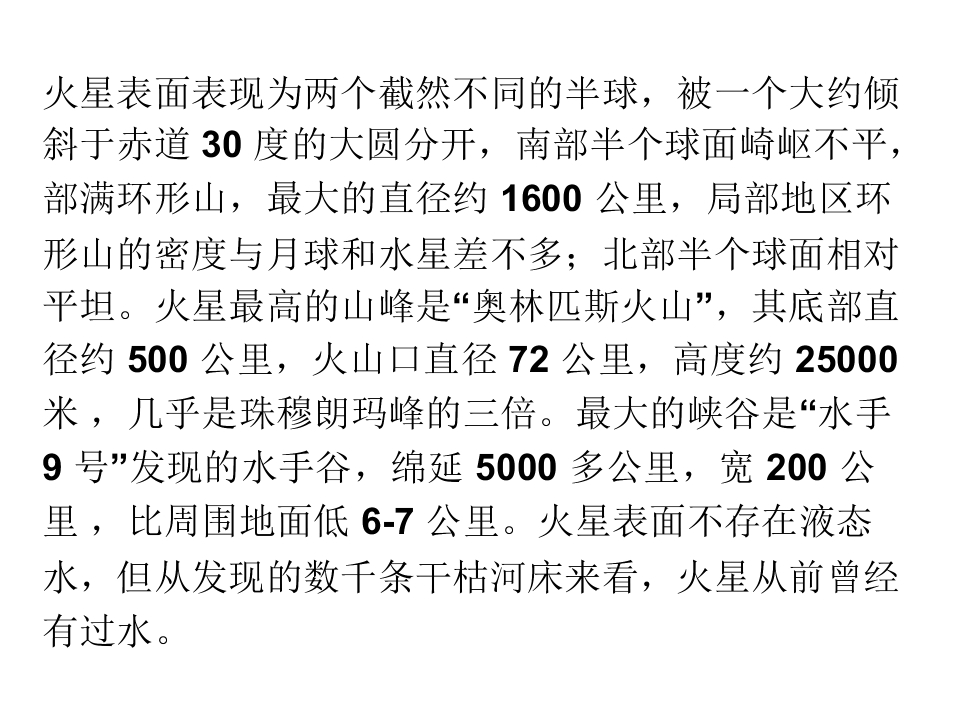 火星表面表现为两个截然不同的半球，被一个大约倾斜于赤道 30 度的大圆分开，南部半个球面崎岖不平，部满环形山，最大的直径约 1600 公里，局部地区环形山的密度与月球和水星差不多；北部半个球面相对平坦。火星最高的山峰是“奥林匹斯火山”，其底部直径约 500 公里，火山口直径 72 公里，高度约 25000 米，几乎是珠穆朗玛峰的三倍。最大的峡谷是“水手 9 号”发现的水手谷，绵延 5000 多公里，宽 200 公里，比周围地面低 6-7 公里。火星表面不存在液态水，但从发现的数千条干枯河床来看，火星从前曾经有过水。